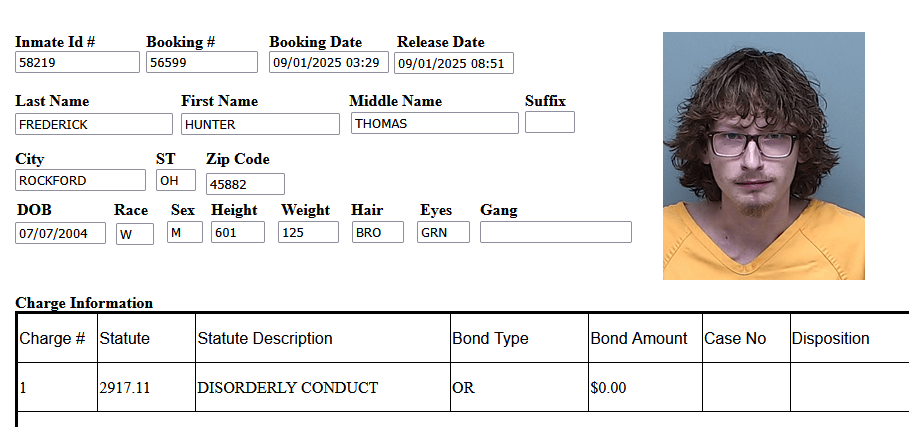 Inmate Id #
58219
Booking #
56599
Booking Date
09/01/2025 03:29
Release Date
09/01/2025 08:51

Last Name
FREDERICK
First Name
HUNTER
Middle Name
THOMAS
Suffix

City
ROCKFORD
ST
OH
Zip Code
45882

DOB
07/07/2004
Race
W
Sex
M
Height
601
Weight
125
Hair
BRO
Eyes
GRN
Gang

Charge Information

| Charge # | Statute | Statute Description | Bond Type | Bond Amount | Case No | Disposition |
|---|---|---|---|---|---|---|
| 1 | 2917.11 | DISORDERLY CONDUCT | OR | $0.00 | | |